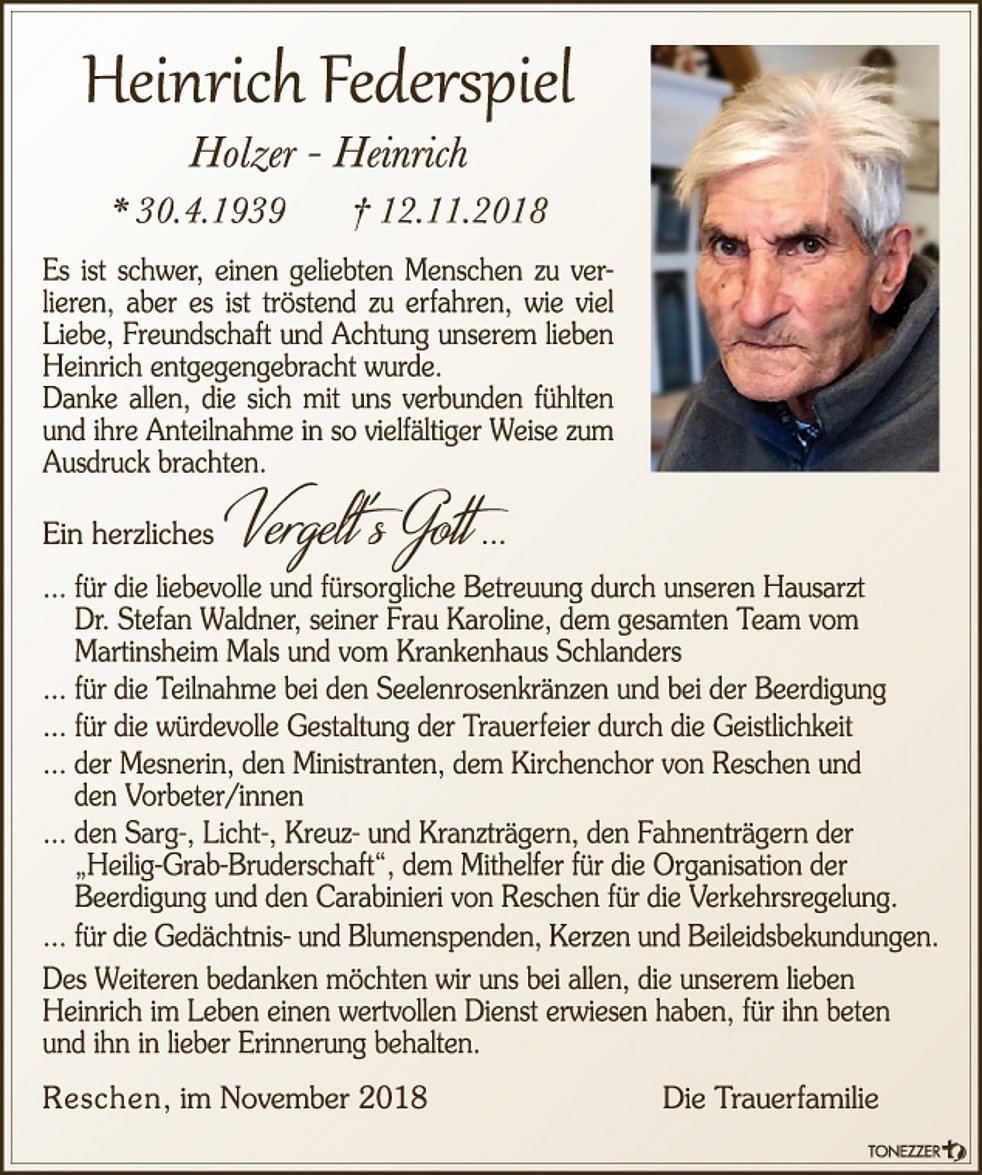 Heinrich Federspiel

Holzer - Heinrich

* 30.4.1939 † 12.11.2018

Es ist schwer, einen geliebten Menschen zu verlieren, aber es ist tröstend zu erfahren, wie viel Liebe, Freundschaft und Achtung unserem lieben Heinrich entgegengebracht wurde.
Danke allen, die sich mit uns verbunden fühlten und ihre Anteilnahme in so vielfältiger Weise zum Ausdruck brachten.

Ein herzliches Vergelt's Gott ...

... für die liebevolle und fürsorgliche Betreuung durch unseren Hausarzt Dr. Stefan Waldner, seiner Frau Karoline, dem gesamten Team vom Martinsheim Mals und vom Krankenhaus Schlanders
... für die Teilnahme bei den Seelenrosenkränzen und bei der Beerdigung
... für die würdevolle Gestaltung der Trauerfeier durch die Geistlichkeit
... der Mesnerin, den Ministranten, dem Kirchenchor von Reschen und den Vorbeter/innen
... den Sarg-, Licht-, Kreuz- und Kranzträgern, den Fahnenträgern der „Heilig-Grab-Bruderschaft“, dem Mithelfer für die Organisation der Beerdigung und den Carabinieri von Reschen für die Verkehrsregelung.
... für die Gedächtnis- und Blumenspenden, Kerzen und Beileidsbekundungen.

Des Weiteren bedanken möchten wir uns bei allen, die unserem lieben Heinrich im Leben einen wertvollen Dienst erwiesen haben, für ihn beten und ihn in lieber Erinnerung behalten.

Reschen, im November 2018 Die Trauerfamilie

TONEZZER